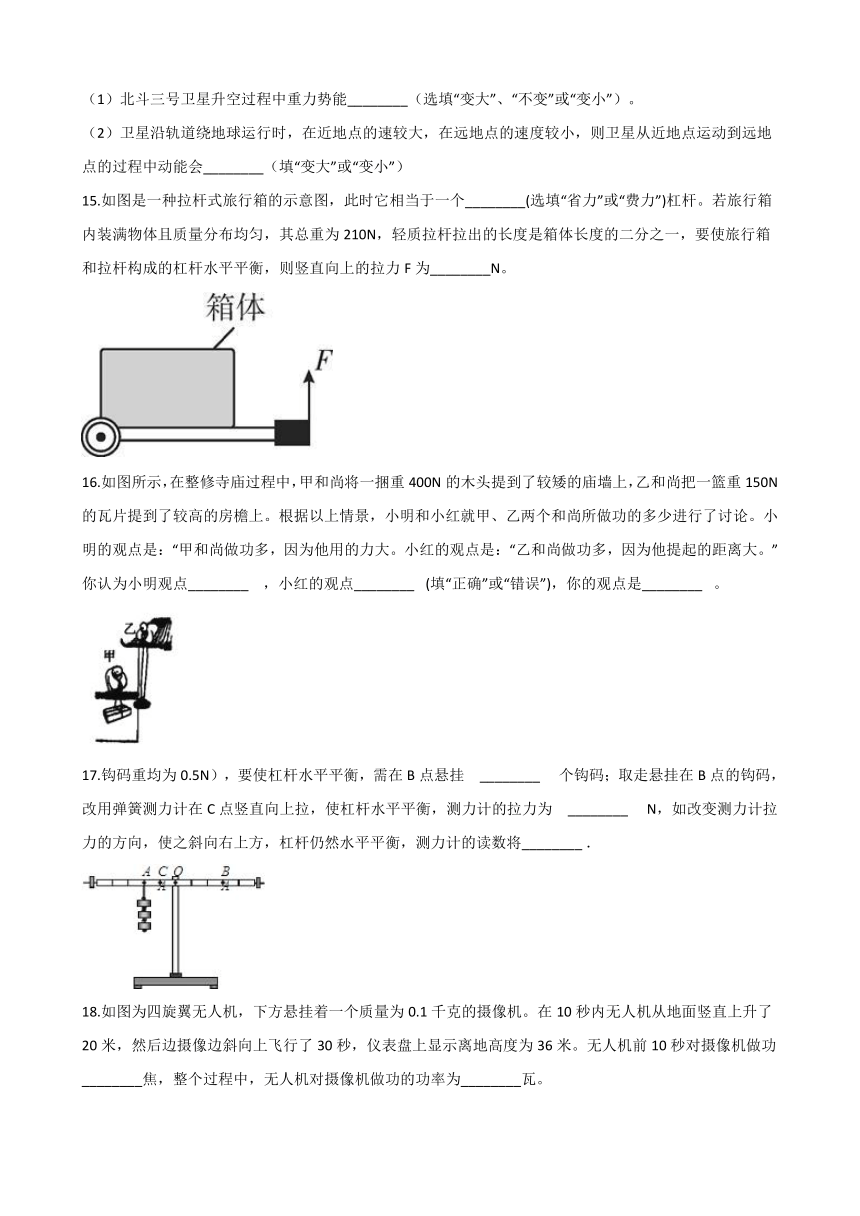 （1）北斗三号卫星升空过程中重力势能________（选填“变大”、“不变”或“变小”）。

（2）卫星沿轨道绕地球运行时，在近地点的速较大，在远地点的速度较小，则卫星从近地点运动到远地点的过程中动能会________（填“变大”或“变小”）

15.如图是一种拉杆式旅行箱的示意图，此时它相当于一个________(选填“省力”或“费力”)杠杆。若旅行箱内装满物体且质量分布均匀，其总重为 210N，轻质拉杆拉出的长度是箱体长度的二分之一，要使旅行箱和拉杆构成的杠杆水平平衡，则竖直向上的拉力 F 为________N。

箱体

F

16.如图所示，在整修寺庙过程中，甲和尚将一捆重 400N 的木头提到了较矮的庙墙上，乙和尚把一篮重 150N 的瓦片提到了较高的房檐上。根据以上情景，小明和小红就甲、乙两个和尚所做功的多少进行了讨论。小明的观点是：“甲和尚做功多，因为他用的力大。小红的观点是：“乙和尚做功多，因为他提起的距离大。”你认为小明观点________ ，小红的观点________ (填“正确”或“错误”)，你的观点是________ 。

乙

甲

17.钩码重均为 0.5N），要使杠杆水平平衡，需在 B 点悬挂 ________ 个钩码；取走悬挂在 B 点的钩码，改用弹簧测力计在 C 点竖直向上拉，使杠杆水平平衡，测力计的拉力为 ________ N，如改变测力计拉力的方向，使之斜向右上方，杠杆仍然水平平衡，测力计的读数将________ .

A C O B

18.如图为四旋翼无人机，下方悬挂着一个质量为 0.1 千克的摄像机。在 10 秒内无人机从地面竖直上升了 20 米，然后边摄像边斜向上飞行了 30 秒，仪表盘上显示离地高度为 36 米。无人机前 10 秒对摄像机做功________焦，整个过程中，无人机对摄像机做功的功率为________瓦。